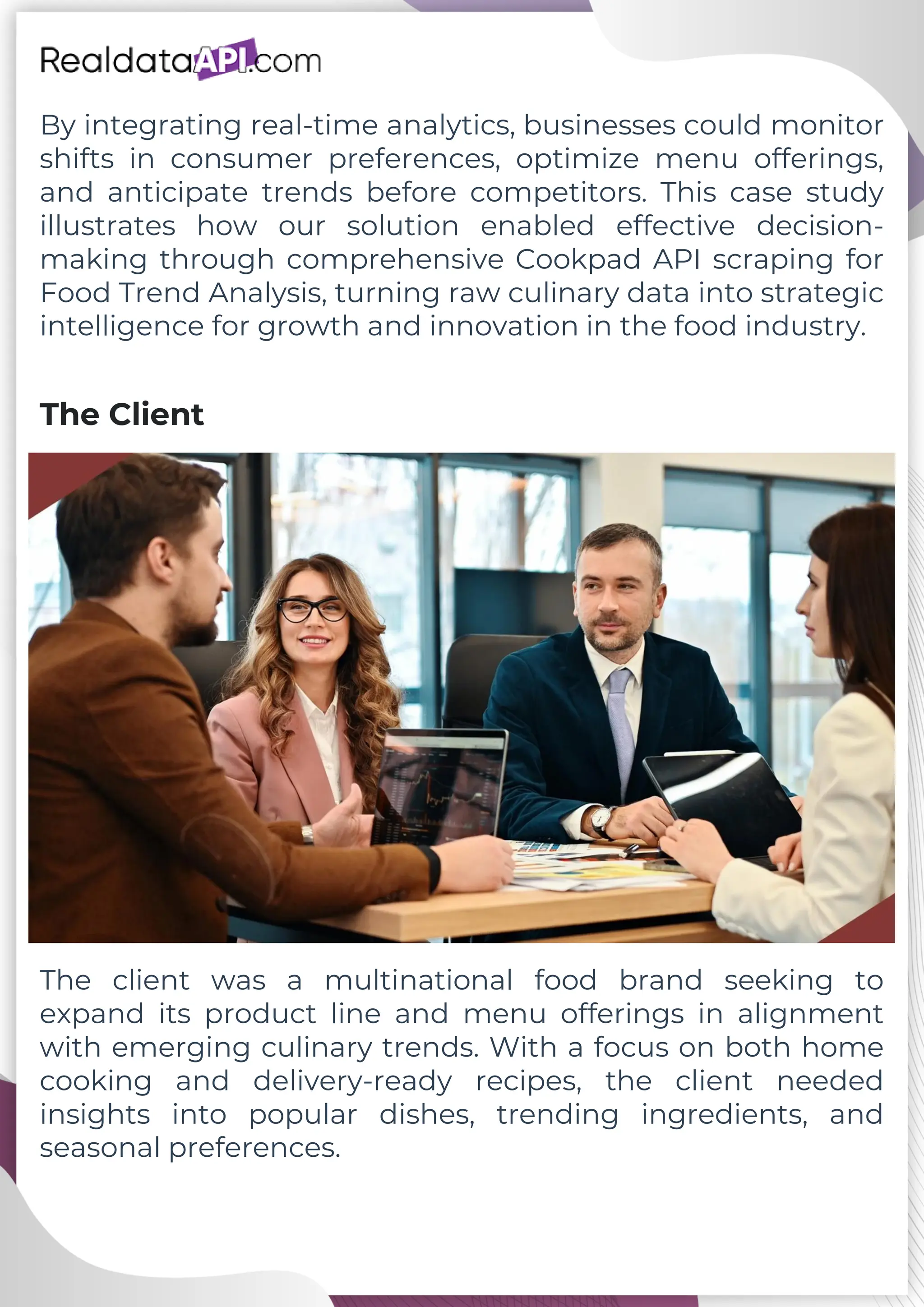 RealdataAPI.com

By integrating real-time analytics, businesses could monitor shifts in consumer preferences, optimize menu offerings, and anticipate trends before competitors. This case study illustrates how our solution enabled effective decision-making through comprehensive Cookpad API scraping for Food Trend Analysis, turning raw culinary data into strategic intelligence for growth and innovation in the food industry.

The Client

The client was a multinational food brand seeking to expand its product line and menu offerings in alignment with emerging culinary trends. With a focus on both home cooking and delivery-ready recipes, the client needed insights into popular dishes, trending ingredients, and seasonal preferences.